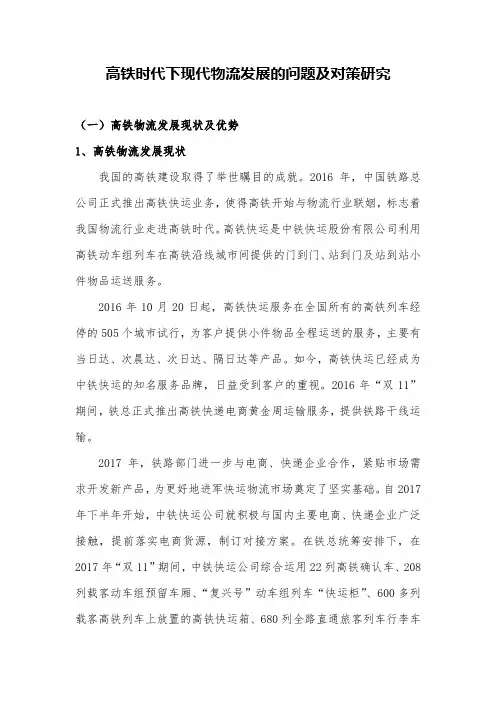 高铁时代下现代物流发展的问题及对策研究

（一）高铁物流发展现状及优势

1、高铁物流发展现状

我国的高铁建设取得了举世瞩目的成就。2016 年，中国铁路总公司正式推出高铁快运业务，使得高铁开始与物流行业联姻，标志着我国物流行业走进高铁时代。高铁快运是中铁快运股份有限公司利用高铁动车组列车在高铁沿线城市间提供的门到门、站到门及站到站小件物品运送服务。

2016 年 10 月 20 日起，高铁快运服务在全国所有的高铁列车经停的 505 个城市试行，为客户提供小件物品全程运送的服务，主要有当日达、次晨达、次日达、隔日达等产品。如今，高铁快运已经成为中铁快运的知名服务品牌，日益受到客户的重视。2016 年“双 11”期间，铁总正式推出高铁快递电商黄金周运输服务，提供铁路干线运输。

2017 年，铁路部门进一步与电商、快递企业合作，紧贴市场需求开发新产品，为更好地进军快运物流市场奠定了坚实基础。自 2017 年下半年开始，中铁快运公司就积极与国内主要电商、快递企业广泛接触，提前落实电商货源，制订对接方案。在铁总统筹安排下，在 2017 年“双 11”期间，中铁快运公司综合运用 22 列高铁确认车、208 列载客动车组预留车厢、“复兴号”动车组列车“快运柜”、600 多列载客高铁列车上放置的高铁快运箱、680 列全路直通旅客列车行李车